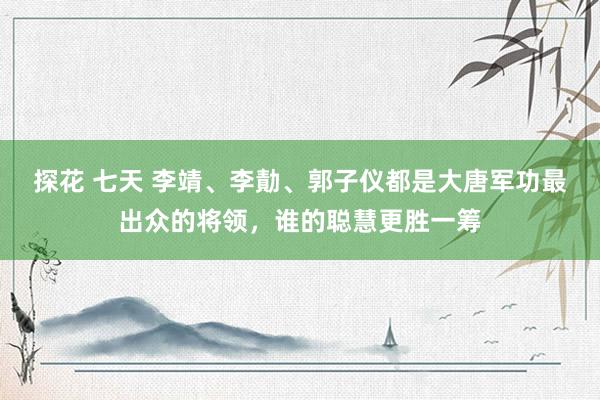 探花 七天 李靖、李勣、郭子仪都是大唐军功最出众的将领，谁的聪慧更胜一筹